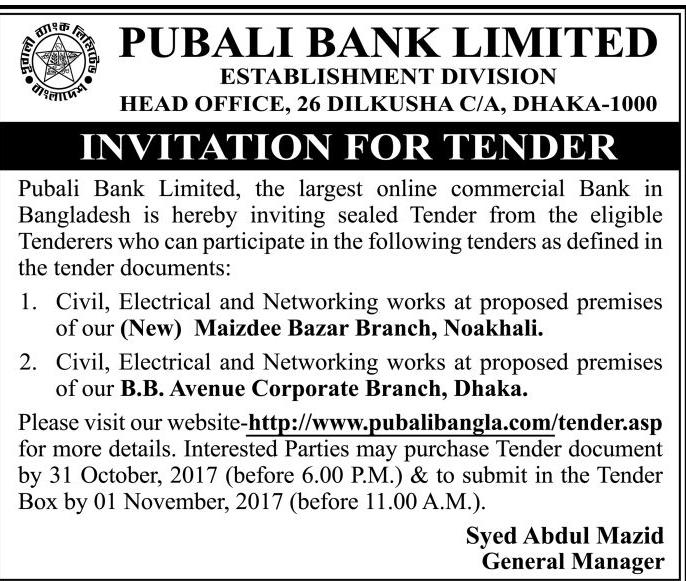 পূবালী ব্যাংক লিমিটেড বাংলাদেশ

PUBALI BANK LIMITED
ESTABLISHMENT DIVISION
HEAD OFFICE, 26 DILKUSHA C/A, DHAKA-1000

INVITATION FOR TENDER

Pubali Bank Limited, the largest online commercial Bank in Bangladesh is hereby inviting sealed Tender from the eligible Tenderers who can participate in the following tenders as defined in the tender documents:

1. Civil, Electrical and Networking works at proposed premises of our (New) Maizdee Bazar Branch, Noakhali.

2. Civil, Electrical and Networking works at proposed premises of our B.B. Avenue Corporate Branch, Dhaka.

Please visit our website-http://www.pubalibangla.com/tender.asp for more details. Interested Parties may purchase Tender document by 31 October, 2017 (before 6.00 P.M.) & to submit in the Tender Box by 01 November, 2017 (before 11.00 A.M.).

Syed Abdul Mazid
General Manager